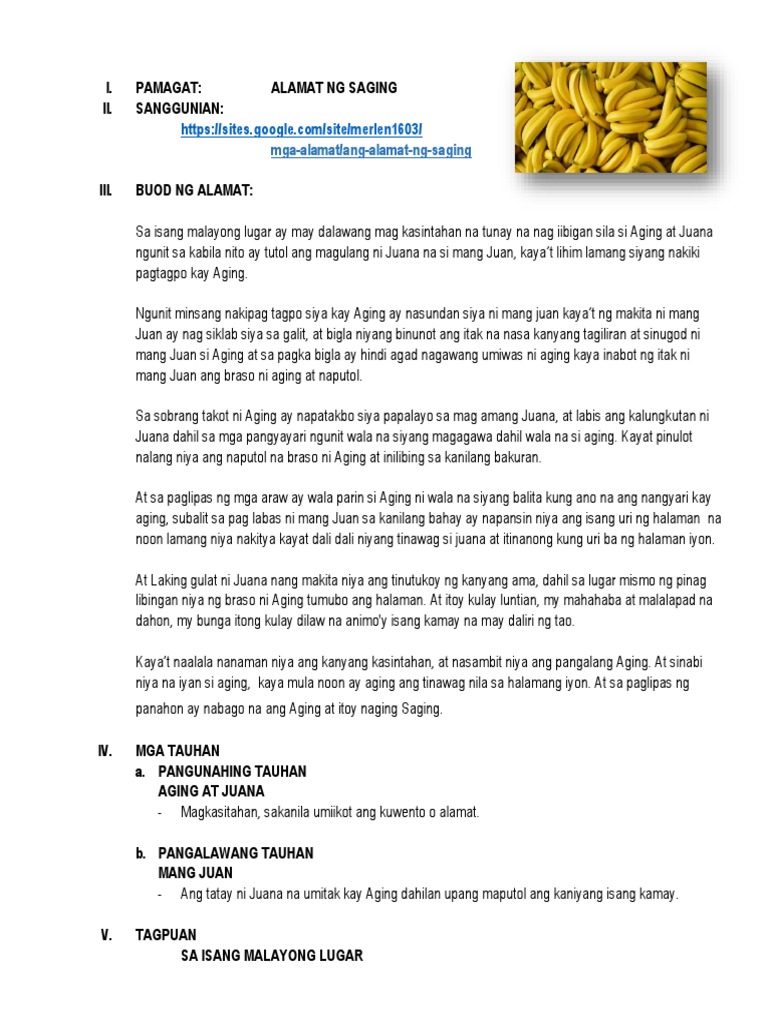 I. PAMAGAT: ALAMAT NG SAGING

II. SANGGUNIAN:
https://sites.google.com/site/merlen1603/mga-alamat/ang-alamat-ng-saging

III. BUOD NG ALAMAT:

Sa isang malayong lugar ay may dalawang mag kasintahan na tunay na nag iibigan sila si Aging at Juana ngunit sa kabila nito ay tutol ang magulang ni Juana na si mang Juan, kaya't lihim lamang siyang nakiki pagtagpo kay Aging.

Ngunit minsang nakipag tagpo siya kay Aging ay nasundan siya ni mang juan kaya't ng makita ni mang Juan ay nag siklab siya sa galit, at bigla niyang binunot ang itak na nasa kanyang tagiliran at sinugod ni mang Juan si Aging at sa pagka bigla ay hindi agad nagawang umiwas ni aging kaya inabot ng itak ni mang Juan ang braso ni aging at naputol.

Sa sobrang takot ni Aging ay napatakbo siya papalayo sa mag amang Juana, at labis ang kalungkutan ni Juana dahil sa mga pangyayari ngunit wala na siyang magagawa dahil wala na si aging. Kayat pinulot nalang niya ang naputol na braso ni Aging at inilibing sa kanilang bakuran.

At sa paglipas ng mga araw ay wala parin si Aging ni wala na siyang balita kung ano na ang nangyari kay aging, subalit sa pag labas ni mang Juan sa kanilang bahay ay napansin niya ang isang uri ng halaman na noon lamang niya nakitya kayat dali dali niyang tinawag si juana at itinanong kung uri ba ng halaman iyon.

At Laking gulat ni Juana nang makita niya ang tinutukoy ng kanyang ama, dahil sa lugar mismo ng pinag libingan niya ng braso ni Aging tumubo ang halaman. At itoy kulay luntian, my mahahaba at malalapad na dahon, my bunga itong kulay dilaw na animo'y isang kamay na may daliri ng tao.

Kaya't naalala nanaman niya ang kanyang kasintahan, at nasambit niya ang pangalang Aging. At sinabi niya na iyan si aging, kaya mula noon ay aging ang tinawag nila sa halamang iyon. At sa paglipas ng panahon ay nabago na ang Aging at itoy naging Saging.

IV. MGA TAUHAN
a. PANGUNAHING TAUHAN
AGING AT JUANA
- Magkasitahan, sakanila umiikot ang kuwento o alamat.

b. PANGALAWANG TAUHAN
MANG JUAN
- Ang tatay ni Juana na umitak kay Aging dahilan upang maputol ang kaniyang isang kamay.

V. TAGPUAN
SA ISANG MALAYONG LUGAR